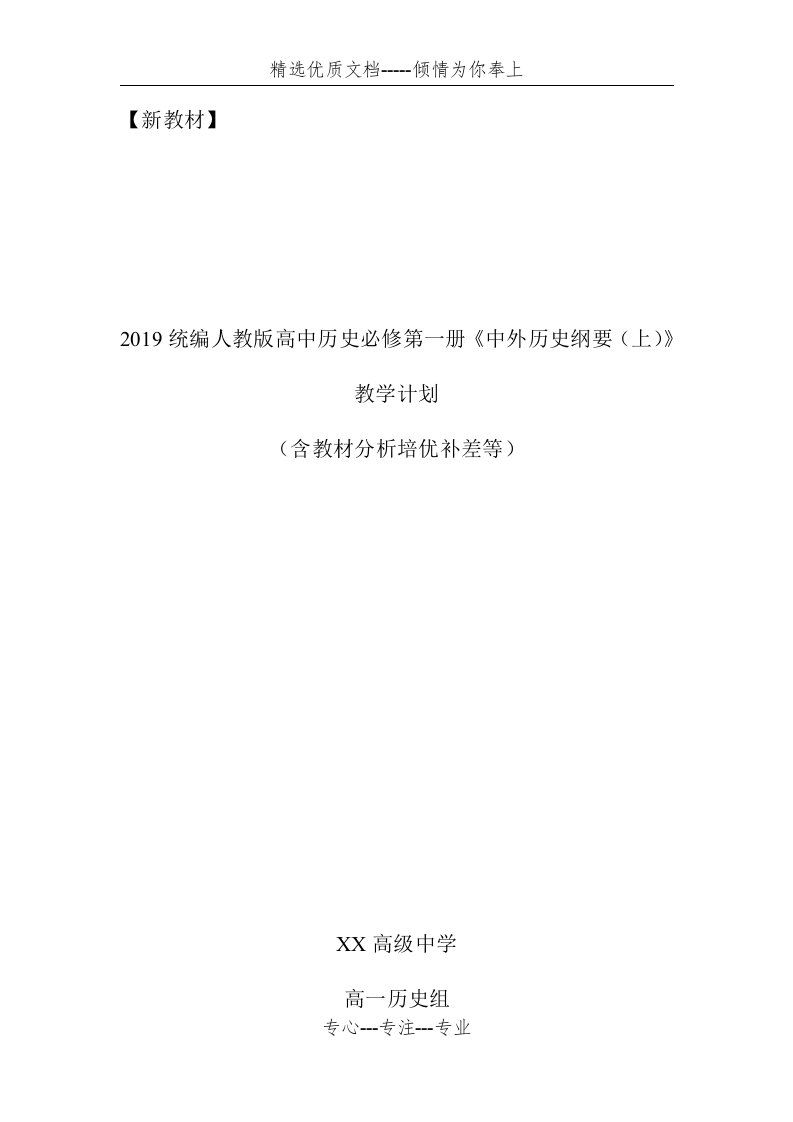 精选优质文档-----倾情为你奉上

【新教材】

2019 统编人教版高中历史必修第一册《中外历史纲要（上）》

教学计划

（含教材分析培优补差等）

XX 高级中学

高一历史组

专心---专注---专业